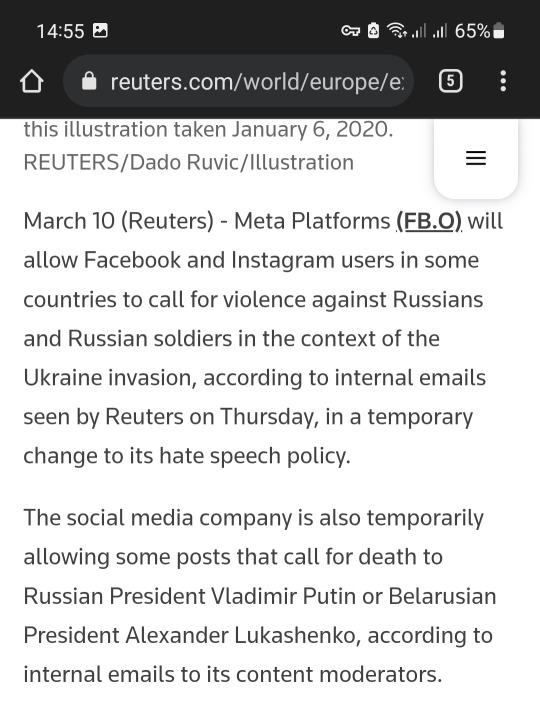 14:55 65%

reuters.com/world/europe/e: 5

this illustration taken January 6, 2020. REUTERS/Dado Ruvic/Illustration

March 10 (Reuters) - Meta Platforms (FB.O) will allow Facebook and Instagram users in some countries to call for violence against Russians and Russian soldiers in the context of the Ukraine invasion, according to internal emails seen by Reuters on Thursday, in a temporary change to its hate speech policy.

The social media company is also temporarily allowing some posts that call for death to Russian President Vladimir Putin or Belarusian President Alexander Lukashenko, according to internal emails to its content moderators.